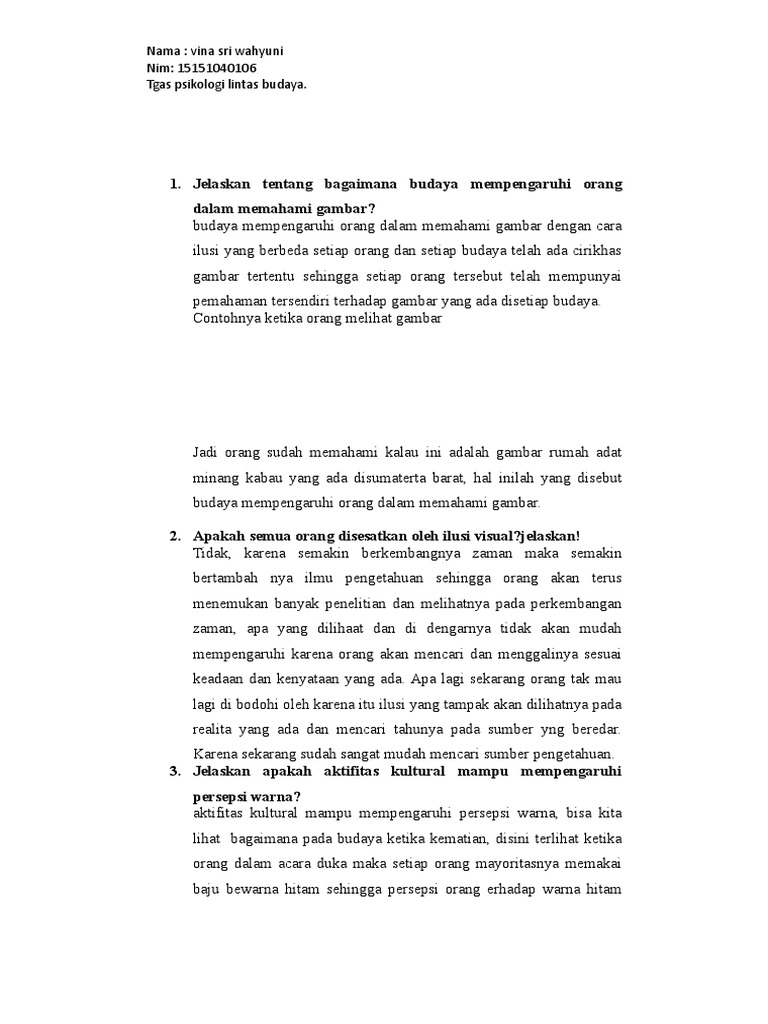 Nama : vina sri wahyuni
Nim: 15151040106
Tgas psikologi lintas budaya.

1. Jelaskan tentang bagaimana budaya mempengaruhi orang dalam memahami gambar?
budaya mempengaruhi orang dalam memahami gambar dengan cara ilusi yang berbeda setiap orang dan setiap budaya telah ada cirikhas gambar tertentu sehingga setiap orang tersebut telah mempunyai pemahaman tersendiri terhadap gambar yang ada disetiap budaya. Contohnya ketika orang melihat gambar

Jadi orang sudah memahami kalau ini adalah gambar rumah adat minang kabau yang ada disumaterta barat, hal inilah yang disebut budaya mempengaruhi orang dalam memahami gambar.

2. Apakah semua orang disesatkan oleh ilusi visual?jelaskan!
Tidak, karena semakin berkembangnya zaman maka semakin bertambah nya ilmu pengetahuan sehingga orang akan terus menemukan banyak penelitian dan melihatnya pada perkembangan zaman, apa yang dilihaat dan di dengarnya tidak akan mudah mempengaruhi karena orang akan mencari dan menggalinya sesuai keadaan dan kenyataan yang ada. Apa lagi sekarang orang tak mau lagi di bodohi oleh karena itu ilusi yang tampak akan dilihatnya pada realita yang ada dan mencari tahunya pada sumber yng beredar. Karena sekarang sudah sangat mudah mencari sumber pengetahuan.

3. Jelaskan apakah aktifitas kultural mampu mempengaruhi persepsi warna?
aktifitas kultural mampu mempengaruhi persepsi warna, bisa kita lihat bagaimana pada budaya ketika kematian, disini terlihat ketika orang dalam acara duka maka setiap orang mayoritasnya memakai baju bewarna hitam sehingga persepsi orang erhadap warna hitam